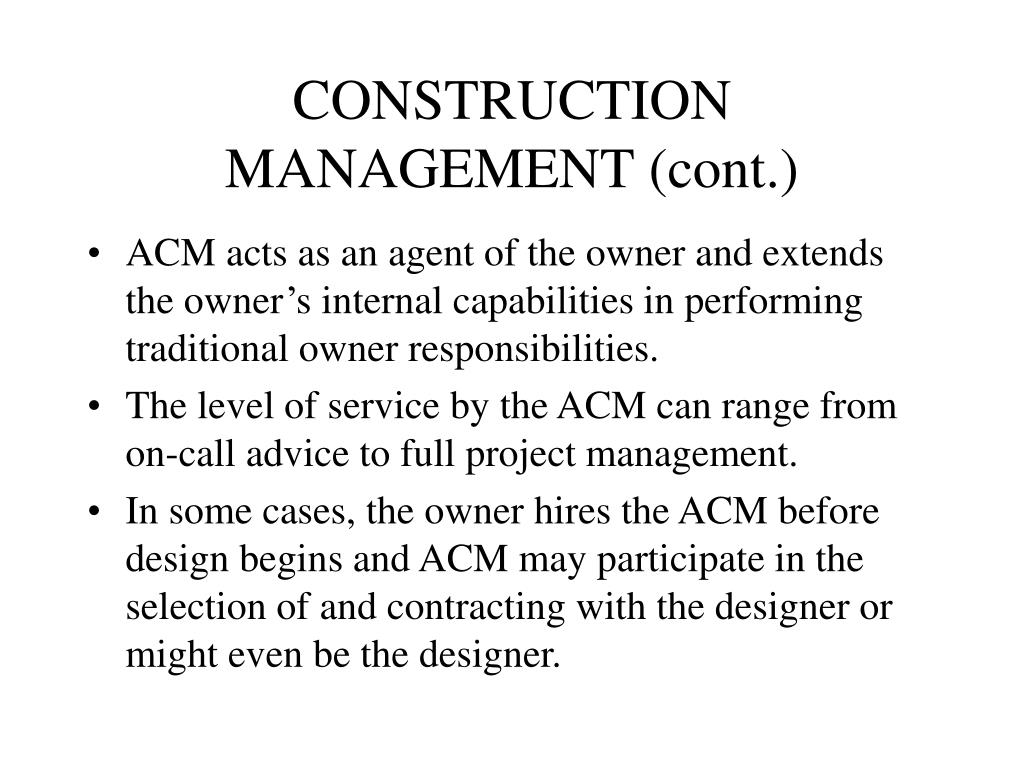 CONSTRUCTION MANAGEMENT (cont.)

• ACM acts as an agent of the owner and extends the owner’s internal capabilities in performing traditional owner responsibilities.
• The level of service by the ACM can range from on-call advice to full project management.
• In some cases, the owner hires the ACM before design begins and ACM may participate in the selection of and contracting with the designer or might even be the designer.